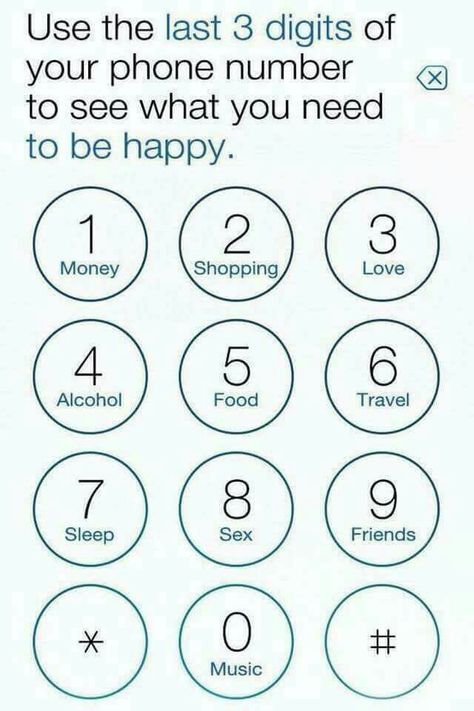 Use the last 3 digits of your phone number to see what you need to be happy.

1
Money

2
Shopping

3
Love

4
Alcohol

5
Food

6
Travel

7
Sleep

8
Sex

9
Friends

*

0
Music

#